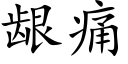 龈痛